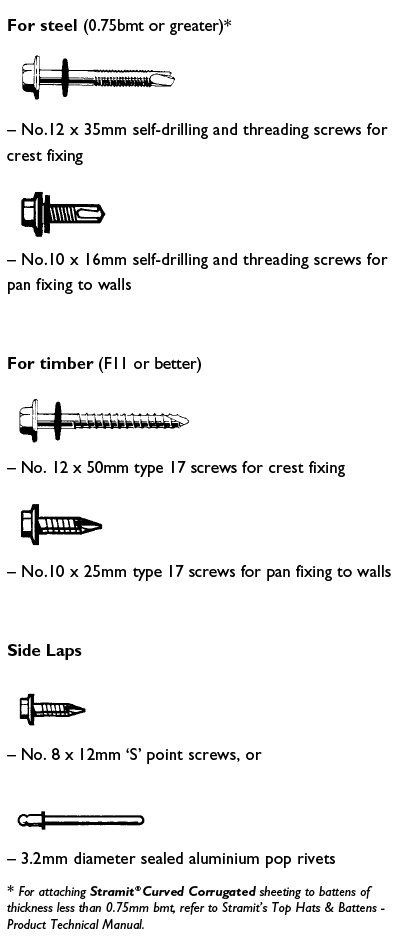 For steel (0.75bmt or greater)*

– No.12 x 35mm self-drilling and threading screws for crest fixing

– No.10 x 16mm self-drilling and threading screws for pan fixing to walls

For timber (F11 or better)

– No. 12 x 50mm type 17 screws for crest fixing

– No.10 x 25mm type 17 screws for pan fixing to walls

Side Laps

– No. 8 x 12mm 'S' point screws, or

– 3.2mm diameter sealed aluminium pop rivets

* For attaching Stramit® Curved Corrugated sheeting to battens of thickness less than 0.75mm bmt, refer to Stramit's Top Hats & Battens - Product Technical Manual.